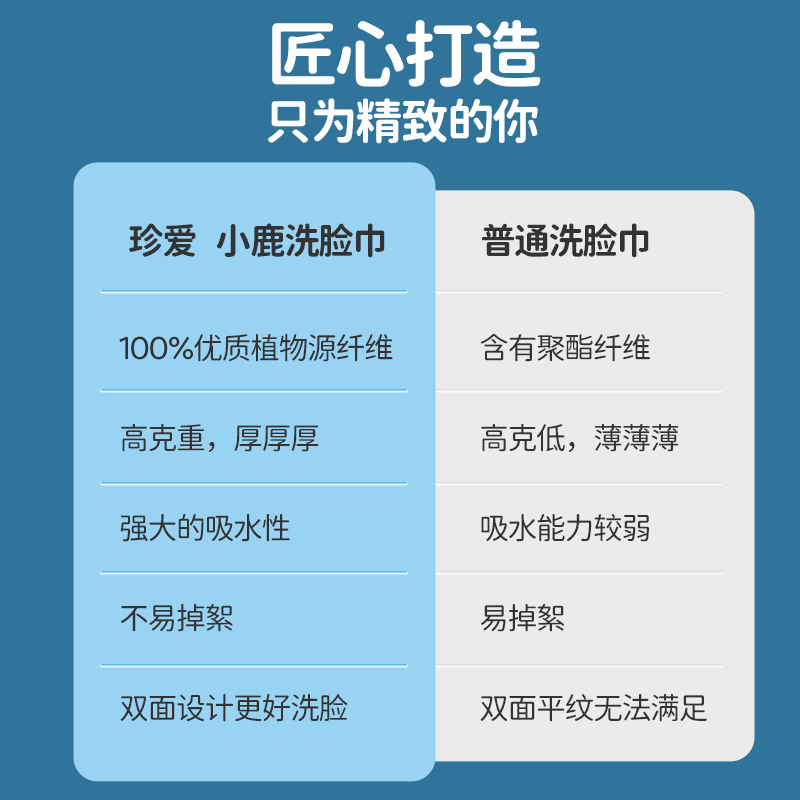 匠心打造
只为精致的你

| 珍爱 小鹿洗脸巾 | 普通洗脸巾 |
|---|---|
| 100%优质植物源纤维 | 含有聚酯纤维 |
| 高克重，厚厚厚 | 高克低，薄薄薄 |
| 强大的吸水性 | 吸水能力较弱 |
| 不易掉絮 | 易掉絮 |
| 双面设计更好洗脸 | 双面平纹无法满足 |